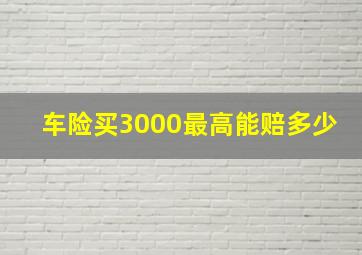 车险买3000最高能赔多少